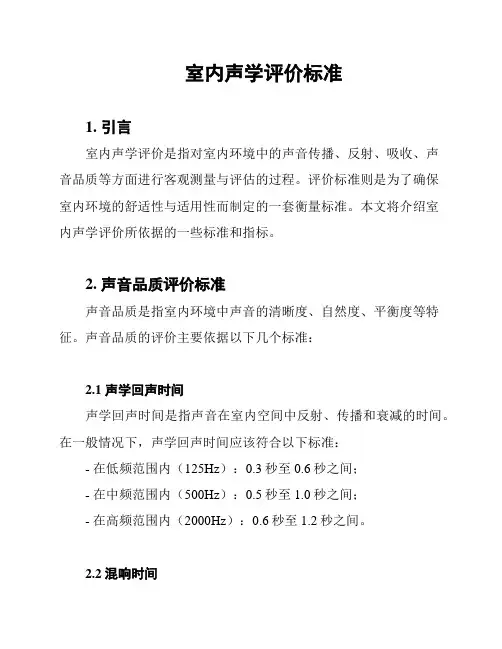 室内声学评价标准

1. 引言

室内声学评价是指对室内环境中的声音传播、反射、吸收、声音品质等方面进行客观测量与评估的过程。评价标准则是为了确保室内环境的舒适性与适用性而制定的一套衡量标准。本文将介绍室内声学评价所依据的一些标准和指标。

2. 声音品质评价标准

声音品质是指室内环境中声音的清晰度、自然度、平衡度等特征。声音品质的评价主要依据以下几个标准：

2.1 声学回声时间

声学回声时间是指声音在室内空间中反射、传播和衰减的时间。在一般情况下，声学回声时间应该符合以下标准：

- 在低频范围内（125Hz）：0.3 秒至 0.6 秒之间；

- 在中频范围内（500Hz）：0.5 秒至 1.0 秒之间；

- 在高频范围内（2000Hz）：0.6 秒至 1.2 秒之间。

2.2 混响时间